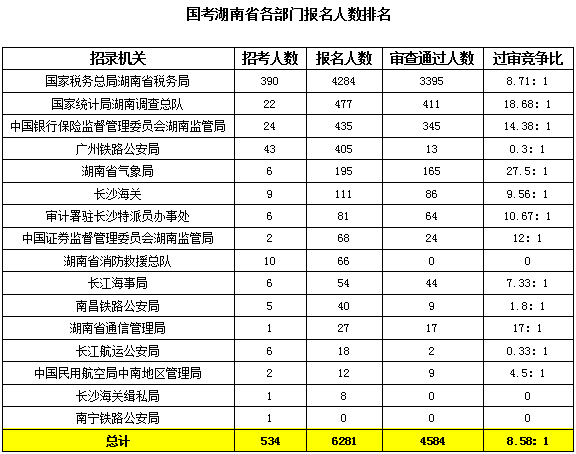 国考湖南省各部门报名人数排名

| 招录机关 | 招考人数 | 报名人数 | 审查通过人数 | 过审竞争比 |
|---|---|---|---|---|
| 国家税务总局湖南省税务局 | 390 | 4284 | 3395 | 8.71: 1 |
| 国家统计局湖南调查总队 | 22 | 477 | 411 | 18.68: 1 |
| 中国银行保险监督管理委员会湖南监管局 | 24 | 435 | 345 | 14.38: 1 |
| 广州铁路公安局 | 43 | 405 | 13 | 0.3: 1 |
| 湖南省气象局 | 6 | 195 | 165 | 27.5: 1 |
| 长沙海关 | 9 | 111 | 86 | 9.56: 1 |
| 审计署驻长沙特派员办事处 | 6 | 81 | 64 | 10.67: 1 |
| 中国证券监督管理委员会湖南监管局 | 2 | 68 | 24 | 12: 1 |
| 湖南省消防救援总队 | 10 | 66 | 0 | 0 |
| 长江海事局 | 6 | 54 | 44 | 7.33: 1 |
| 南昌铁路公安局 | 5 | 40 | 9 | 1.8: 1 |
| 湖南省通信管理局 | 1 | 27 | 17 | 17: 1 |
| 长江航运公安局 | 6 | 18 | 2 | 0.33: 1 |
| 中国民用航空局中南地区管理局 | 2 | 12 | 9 | 4.5: 1 |
| 长沙海关缉私局 | 1 | 8 | 0 | 0 |
| 南宁铁路公安局 | 1 | 0 | 0 | 0 |
| 总计 | 534 | 6281 | 4584 | 8.58: 1 |